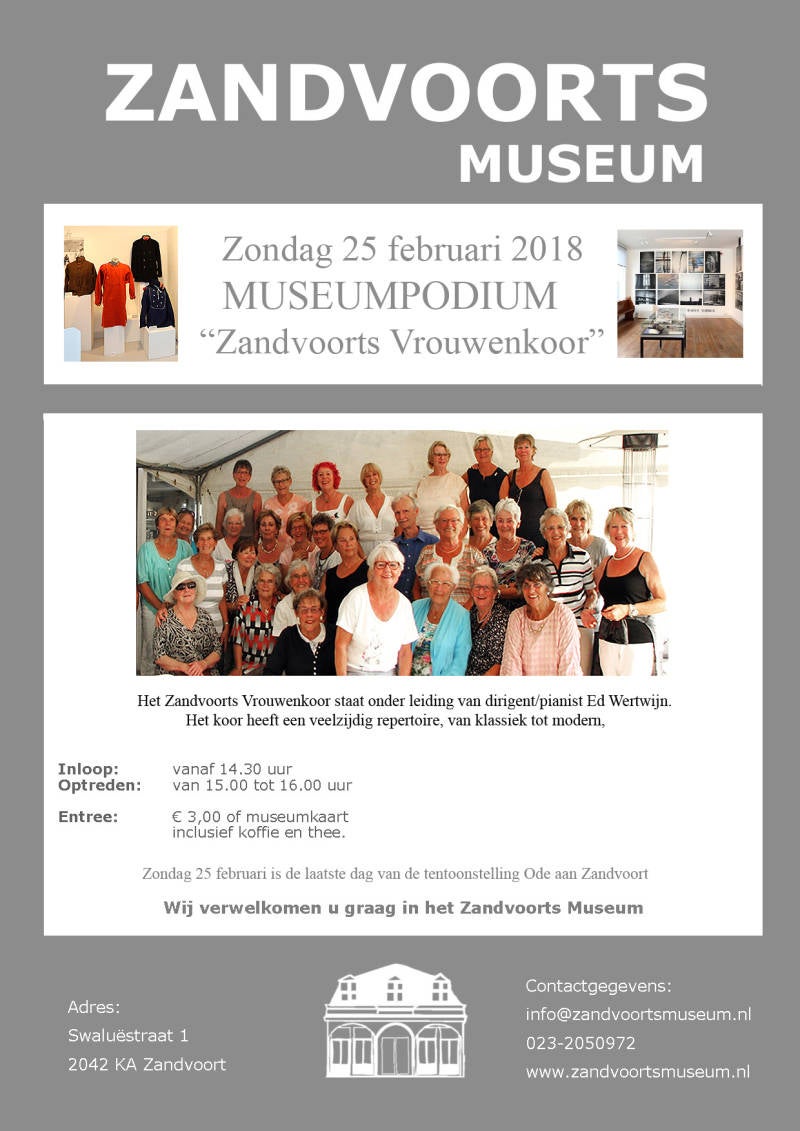 ZANDVOORTS
MUSEUM

Zondag 25 februari 2018
MUSEUMPODIUM
"Zandvoorts Vrouwenkoor"

Het Zandvoorts Vrouwenkoor staat onder leiding van dirigent/pianist Ed Wertwijn.
Het koor heeft een veelzijdig repertoire, van klassiek tot modern,

Inloop: vanaf 14.30 uur
Optreden: van 15.00 tot 16.00 uur

Entree: € 3,00 of museumkaart
inclusief koffie en thee.

Zondag 25 februari is de laatste dag van de tentoonstelling Ode aan Zandvoort

Wij verwelkomen u graag in het Zandvoorts Museum

Adres:
Swaluëstraat 1
2042 KA Zandvoort

Contactgegevens:
info@zandvoortsmuseum.nl
023-2050972
www.zandvoortsmuseum.nl